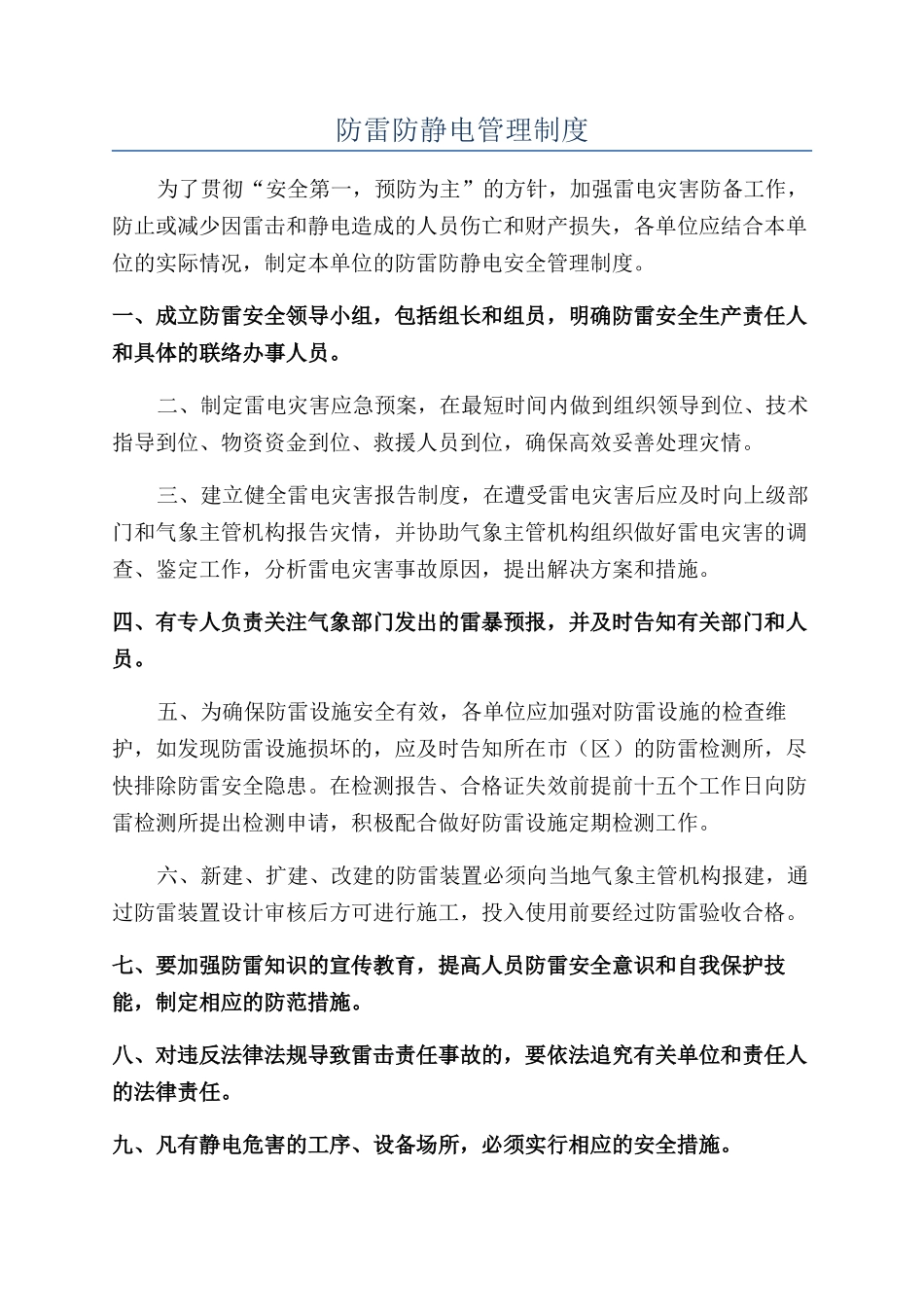 防雷防静电管理制度

为了贯彻“安全第一，预防为主”的方针，加强雷电灾害防备工作，防止或减少因雷击和静电造成的人员伤亡和财产损失，各单位应结合本单位的实际情况，制定本单位的防雷防静电安全管理制度。

一、成立防雷安全领导小组，包括组长和组员，明确防雷安全生产责任人和具体的联络办事人员。

二、制定雷电灾害应急预案，在最短时间内做到组织领导到位、技术指导到位、物资资金到位、救援人员到位，确保高效妥善处理灾情。

三、建立健全雷电灾害报告制度，在遭受雷电灾害后应及时向上级部门和气象主管机构报告灾情，并协助气象主管机构组织做好雷电灾害的调查、鉴定工作，分析雷电灾害事故原因，提出解决方案和措施。

四、有专人负责关注气象部门发出的雷暴预报，并及时告知有关部门和人员。

五、为确保防雷设施安全有效，各单位应加强对防雷设施的检查维护，如发现防雷设施损坏的，应及时告知所在市（区）的防雷检测所，尽快排除防雷安全隐患。在检测报告、合格证失效前提前十五个工作日向防雷检测所提出检测申请，积极配合做好防雷设施定期检测工作。

六、新建、扩建、改建的防雷装置必须向当地气象主管机构报建，通过防雷装置设计审核后方可进行施工，投入使用前要经过防雷验收合格。

七、要加强防雷知识的宣传教育，提高人员防雷安全意识和自我保护技能，制定相应的防范措施。

八、对违反法律法规导致雷击责任事故的，要依法追究有关单位和责任人的法律责任。

九、凡有静电危害的工序、设备场所，必须实行相应的安全措施。